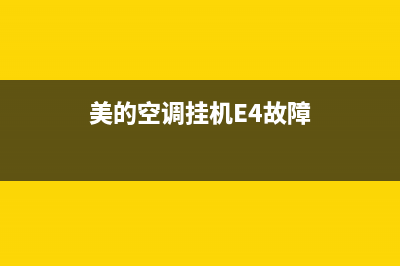 美的空调挂机E4故障